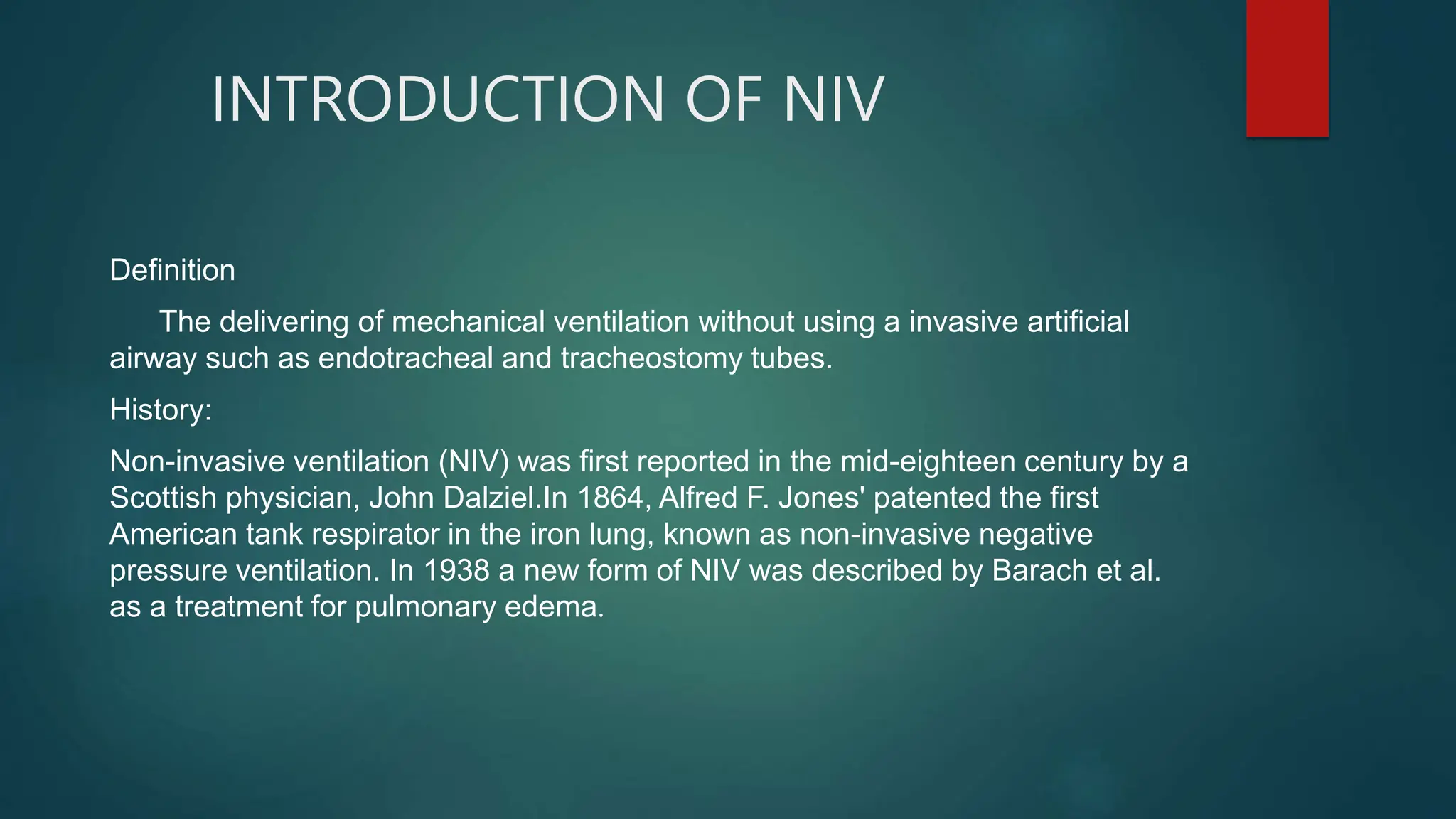 INTRODUCTION OF NIV

Definition

The delivering of mechanical ventilation without using a invasive artificial airway such as endotracheal and tracheostomy tubes.

History:

Non-invasive ventilation (NIV) was first reported in the mid-eighteen century by a Scottish physician, John Dalziel.In 1864, Alfred F. Jones' patented the first American tank respirator in the iron lung, known as non-invasive negative pressure ventilation. In 1938 a new form of NIV was described by Barach et al. as a treatment for pulmonary edema.